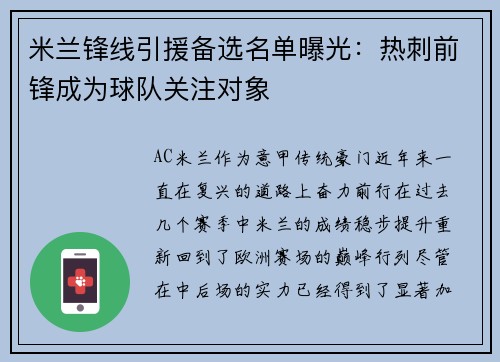 米兰锋线引援备选名单曝光：热刺前锋成为球队关注对象

AC米兰作为意甲传统豪门近年来一直在复兴的道路上奋力前行在过去几个赛季中米兰的成绩稳步提升重新回到了欧洲赛场的巅峰行列尽管在中后场的实力已经得到了显著加